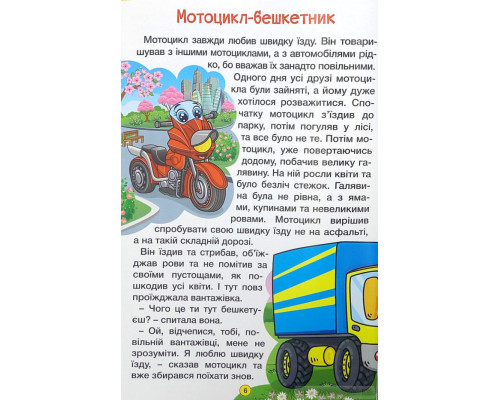 Мотоцикл-бешкетник

Мотоцикл завжди любив швидку їзду. Він товаришував з іншими мотоциклами, а з автомобілями рідко, бо вважав їх занадто повільними.

Одного дня усі друзі мотоцикла були зайняті, а йому дуже хотілося розважитися. Спочатку мотоцикл з'їздив до парку, потім погуляв у лісі, та все було не те. Потім мотоцикл, уже повертаючись додому, побачив велику галявину. На ній росли квіти та було безліч стежок. Галявина була не рівна, а з ямами, купинами та невеликими ровами. Мотоцикл вирішив спробувати свою швидку їзду не на асфальті, а на такій складній дорозі.

Він їздив та стрибав, об'їжджав рови та не помітив за своїми пустощами, як пошкодив усі квіти. І тут повз проїжджала вантажівка.

– Чого це ти тут бешкетуєш? – спитала вона.

– Ой, відчепися, тобі, повільній вантажівці, мене не зрозуміти. Я люблю швидку їзду, – сказав мотоцикл та вже збирався поїхати знов.

6